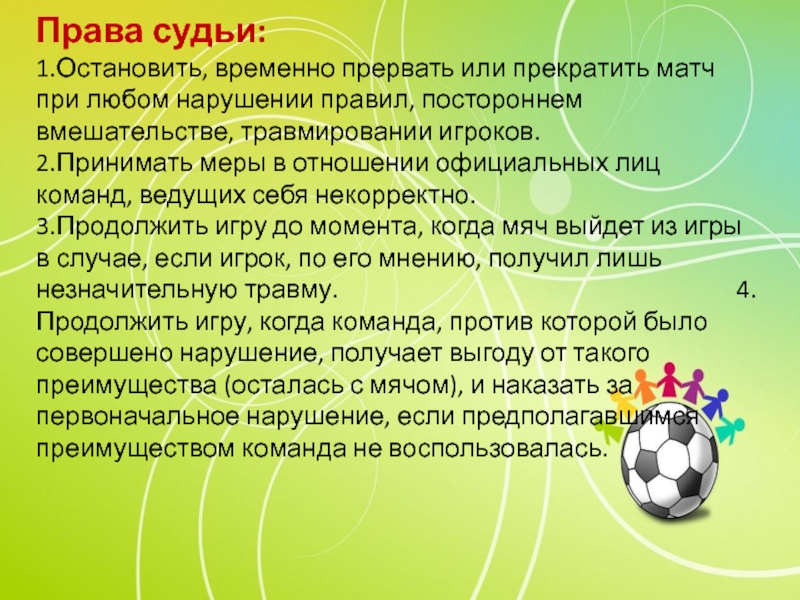 Права судьи:

1.Остановить, временно прервать или прекратить матч при любом нарушении правил, постороннем вмешательстве, травмировании игроков.

2.Принимать меры в отношении официальных лиц команд, ведущих себя некорректно.

3.Продолжить игру до момента, когда мяч выйдет из игры в случае, если игрок, по его мнению, получил лишь незначительную травму.

4. Продолжить игру, когда команда, против которой было совершено нарушение, получает выгоду от такого преимущества (осталась с мячом), и наказать за первоначальное нарушение, если предполагавшимся преимуществом команда не воспользовалась.